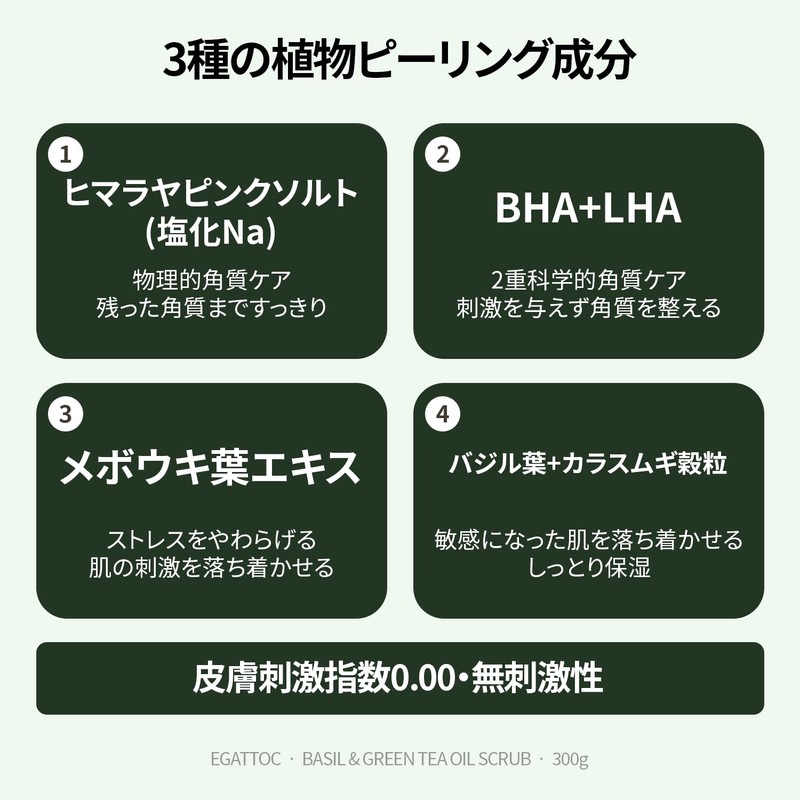 3種の植物ピーリング成分

1
ヒマラヤピンクソルト
(塩化Na)
物理的角質ケア
残った角質まですっきり

2
BHA+LHA
2重科学的角質ケア
刺激を与えず角質を整える

3
メボウキ葉エキス
ストレスをやわらげる
肌の刺激を落ち着かせる

4
バジル葉+カラスムギ穀粒
敏感になった肌を落ち着かせる
しっとり保湿

皮膚刺激指数0.00・無刺激性

EGATTOC · BASIL & GREEN TEA OIL SCRUB · 300g